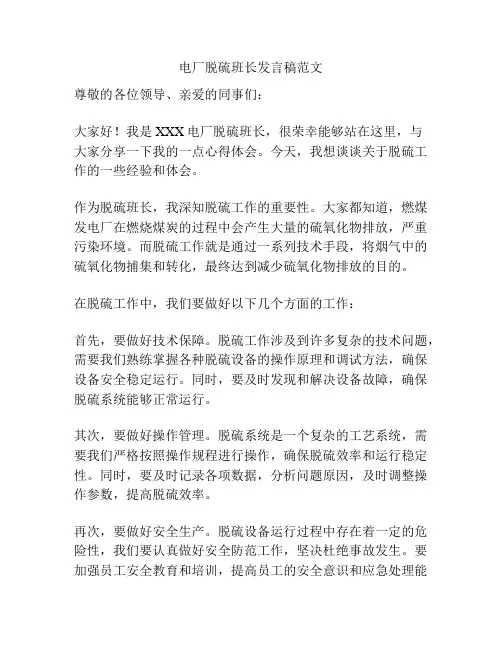 电厂脱硫班长发言稿范文

尊敬的各位领导、亲爱的同事们：

大家好！我是XXX电厂脱硫班长，很荣幸能够站在这里，与大家分享一下我的一点心得体会。今天，我想谈谈关于脱硫工作的一些经验和体会。

作为脱硫班长，我深知脱硫工作的重要性。大家都知道，燃煤发电厂在燃烧煤炭的过程中会产生大量的硫氧化物排放，严重污染环境。而脱硫工作就是通过一系列技术手段，将烟气中的硫氧化物捕集和转化，最终达到减少硫氧化物排放的目的。

在脱硫工作中，我们要做好以下几个方面的工作：

首先，要做好技术保障。脱硫工作涉及到许多复杂的技术问题，需要我们熟练掌握各种脱硫设备的操作原理和调试方法，确保设备安全稳定运行。同时，要及时发现和解决设备故障，确保脱硫系统能够正常运行。

其次，要做好操作管理。脱硫系统是一个复杂的工艺系统，需要我们严格按照操作规程进行操作，确保脱硫效率和运行稳定性。同时，要及时记录各项数据，分析问题原因，及时调整操作参数，提高脱硫效率。

再次，要做好安全生产。脱硫设备运行过程中存在着一定的危险性，我们要认真做好安全防范工作，坚决杜绝事故发生。要加强员工安全教育和培训，提高员工的安全意识和应急处理能